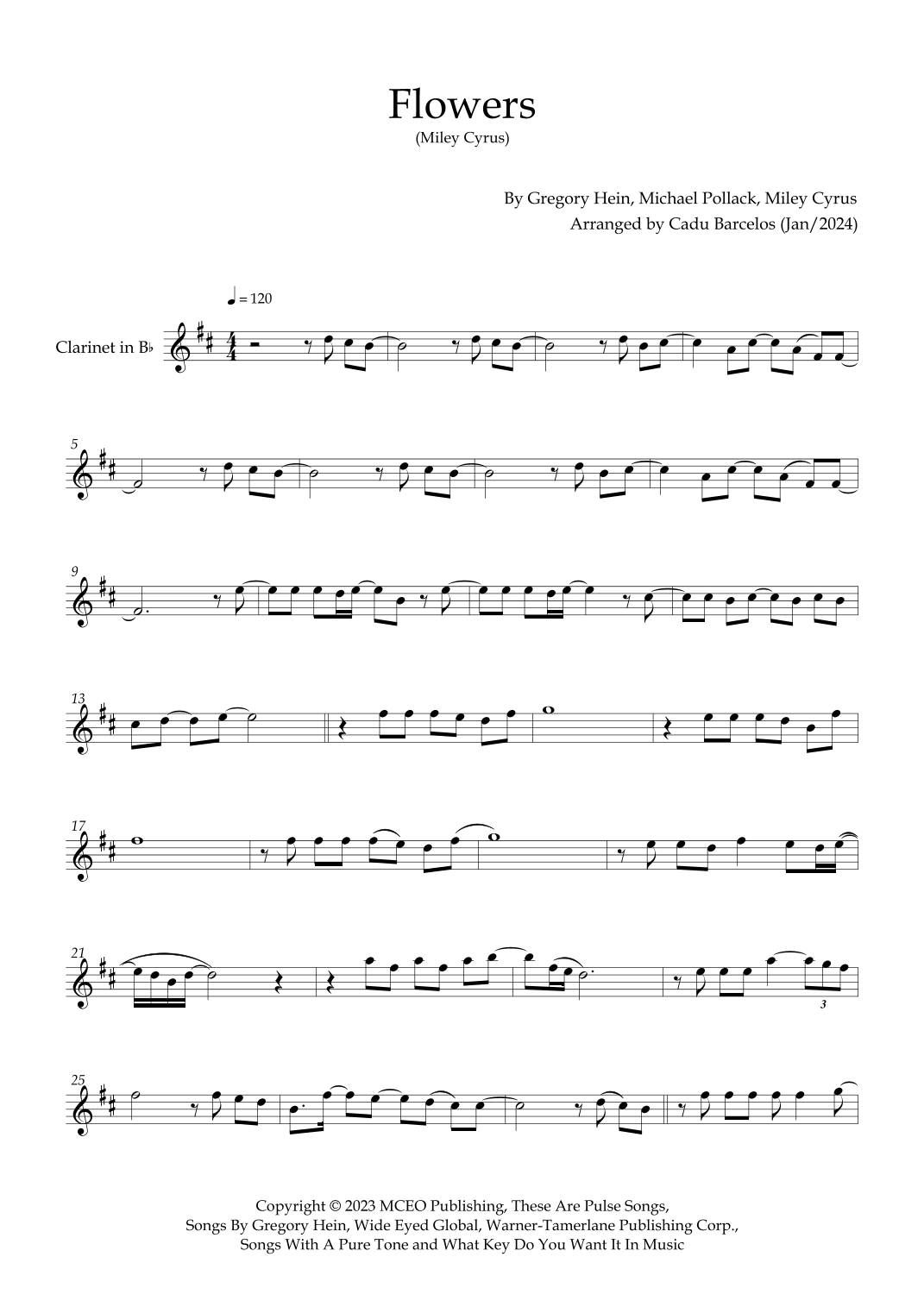 Flowers
(Miley Cyrus)

By Gregory Hein, Michael Pollack, Miley Cyrus
Arranged by Cadu Barcelos (Jan/2024)

♩ = 120

Clarinet in B♭

5

9

13

17

21

3

25

Copyright © 2023 MCEO Publishing, These Are Pulse Songs, Songs By Gregory Hein, Wide Eyed Global, Warner-Tamerlane Publishing Corp., Songs With A Pure Tone and What Key Do You Want It In Music